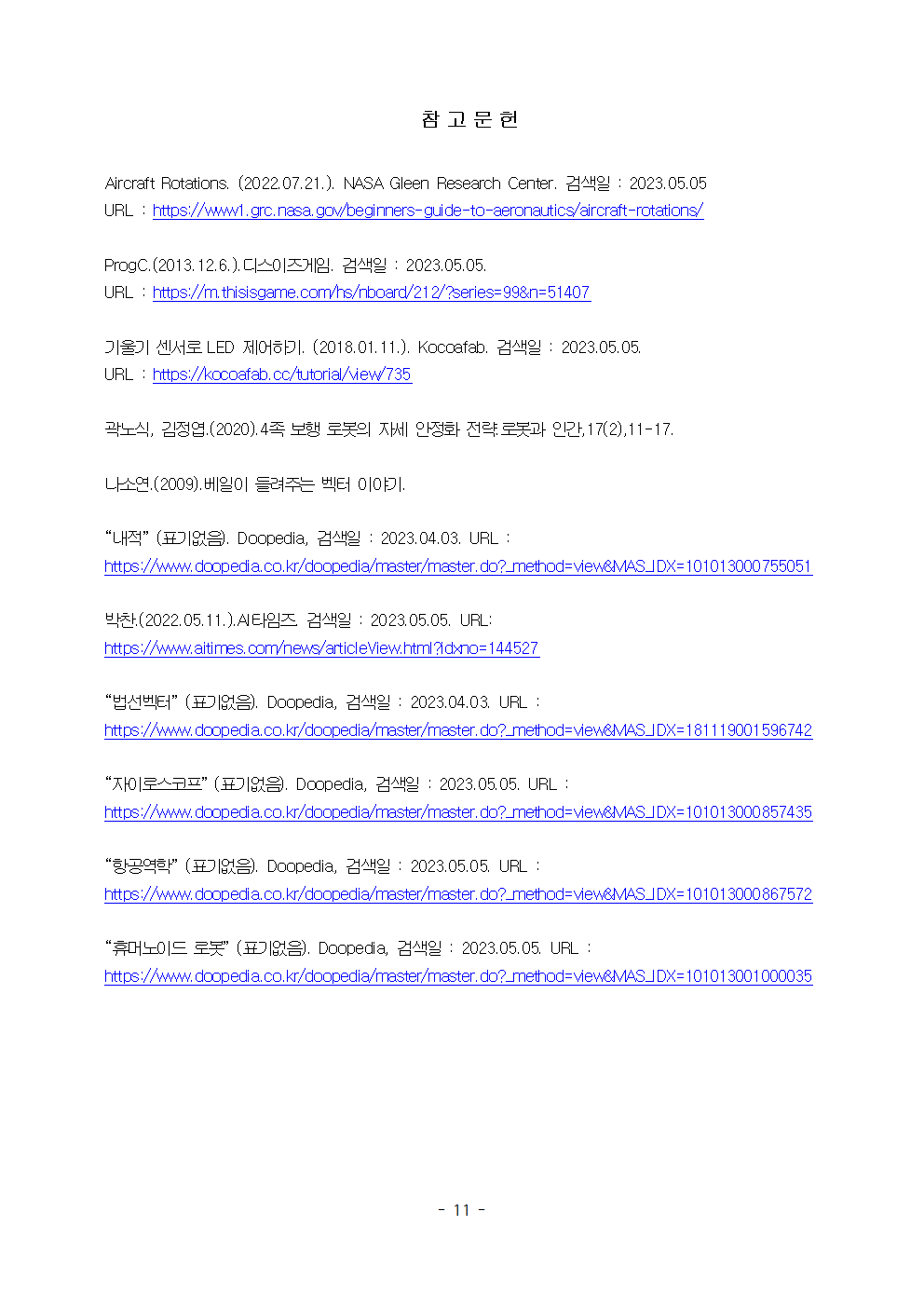 참 고 문 헌

Aircraft Rotations. (2022.07.21.). NASA Gleen Research Center. 검색일 : 2023.05.05
URL : https://www1.grc.nasa.gov/beginners-guide-to-aeronautics/aircraft-rotations/

ProgC.(2013.12.6.).디스이즈게임. 검색일 : 2023.05.05.
URL : https://m.thisisgame.com/hs/nboard/212/?series=99&n=51407

기울기 센서로 LED 제어하기. (2018.01.11.). Kocoafab. 검색일 : 2023.05.05.
URL : https://kocoafab.cc/tutorial/view/735

곽노식, 김정엽.(2020).4족 보행 로봇의 자세 안정화 전략.로봇과 인간,17(2),11-17.

나소연.(2009).베일이 들려주는 벡터 이야기.

“내적” (표기없음). Doopedia, 검색일 : 2023.04.03. URL :
https://www.doopedia.co.kr/doopedia/master/master.do?_method=view&MAS_IDX=101013000755051

박찬.(2022.05.11.).AI타임즈. 검색일 : 2023.05.05. URL:
https://www.aitimes.com/news/articleView.html?idxno=144527

“법선벡터” (표기없음). Doopedia, 검색일 : 2023.04.03. URL :
https://www.doopedia.co.kr/doopedia/master/master.do?_method=view&MAS_IDX=181119001596742

“자이로스코프” (표기없음). Doopedia, 검색일 : 2023.05.05. URL :
https://www.doopedia.co.kr/doopedia/master/master.do?_method=view&MAS_IDX=101013000857435

“항공역학” (표기없음). Doopedia, 검색일 : 2023.05.05. URL :
https://www.doopedia.co.kr/doopedia/master/master.do?_method=view&MAS_IDX=101013000867572

“휴머노이드 로봇” (표기없음). Doopedia, 검색일 : 2023.05.05. URL :
https://www.doopedia.co.kr/doopedia/master/master.do?_method=view&MAS_IDX=101013001000035

- 11 -